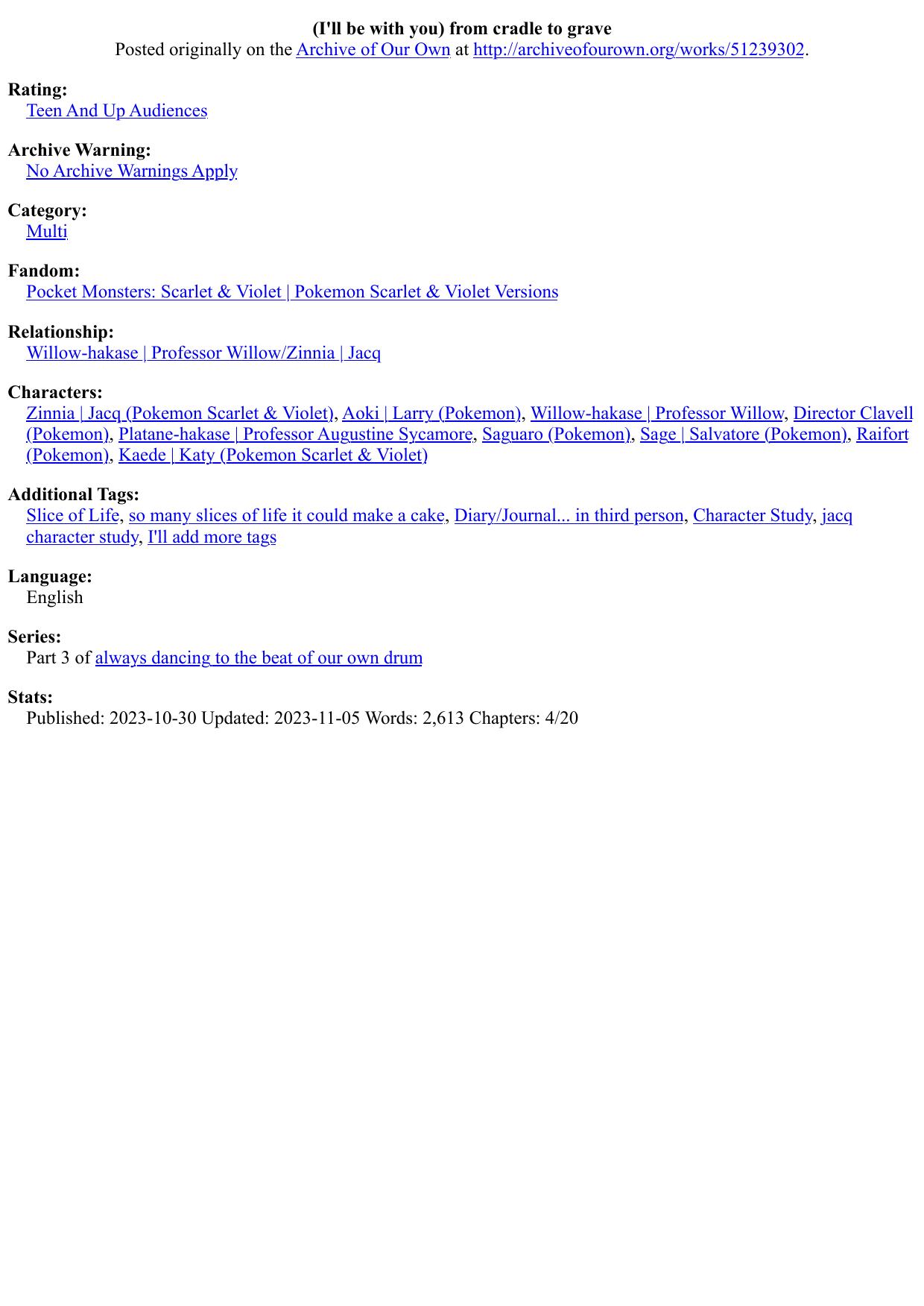 (I'll be with you) from cradle to grave
Posted originally on the Archive of Our Own at http://archiveofourown.org/works/51239302.

Rating:
Teen And Up Audiences

Archive Warning:
No Archive Warnings Apply

Category:
Multi

Fandom:
Pocket Monsters: Scarlet & Violet | Pokemon Scarlet & Violet Versions

Relationship:
Willow-hakase | Professor Willow/Zinnia | Jacq

Characters:
Zinnia | Jacq (Pokemon Scarlet & Violet), Aoki | Larry (Pokemon), Willow-hakase | Professor Willow, Director Clavell (Pokemon), Platane-hakase | Professor Augustine Sycamore, Saguaro (Pokemon), Sage | Salvatore (Pokemon), Raifort (Pokemon), Kaede | Katy (Pokemon Scarlet & Violet)

Additional Tags:
Slice of Life, so many slices of life it could make a cake, Diary/Journal... in third person, Character Study, jacq character study, I'll add more tags

Language:
English

Series:
Part 3 of always dancing to the beat of our own drum

Stats:
Published: 2023-10-30 Updated: 2023-11-05 Words: 2,613 Chapters: 4/20